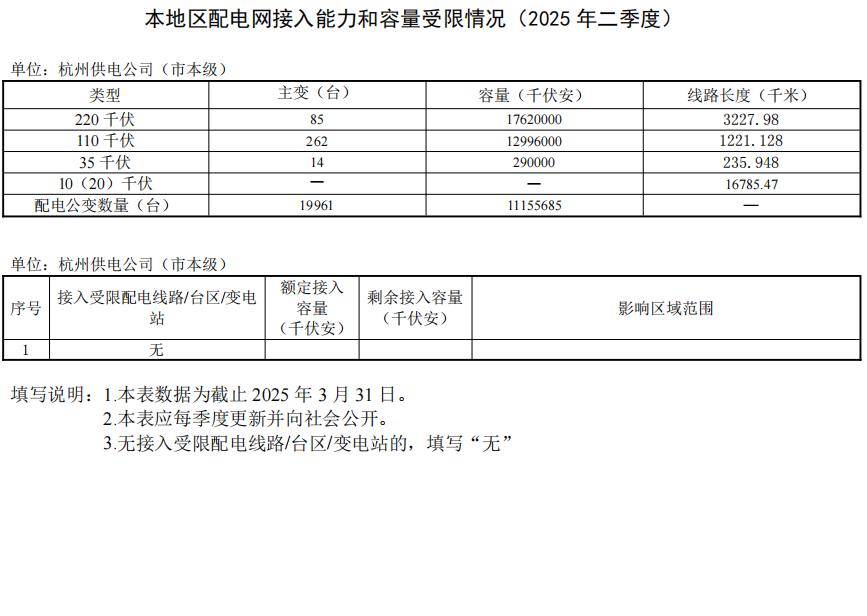 本地区配电网接入能力和容量受限情况（2025 年二季度）

单位：杭州供电公司（市本级）

| 类型 | 主变（台） | 容量（千伏安） | 线路长度（千米） |
|---|---|---|---|
| 220 千伏 | 85 | 17620000 | 3227.98 |
| 110 千伏 | 262 | 12996000 | 1221.128 |
| 35 千伏 | 14 | 290000 | 235.948 |
| 10（20）千伏 | — | — | 16785.47 |
| 配电公变数量（台） | 19961 | 11155685 | — |

单位：杭州供电公司（市本级）

| 序号 | 接入受限配电线路/台区/变电站 | 额定接入容量（千伏安） | 剩余接入容量（千伏安） | 影响区域范围 |
|---|---|---|---|---|
| 1 | 无 | | | |

填写说明：1.本表数据为截止 2025 年 3 月 31 日。
2.本表应每季度更新并向社会公开。
3.无接入受限配电线路/台区/变电站的，填写“无”